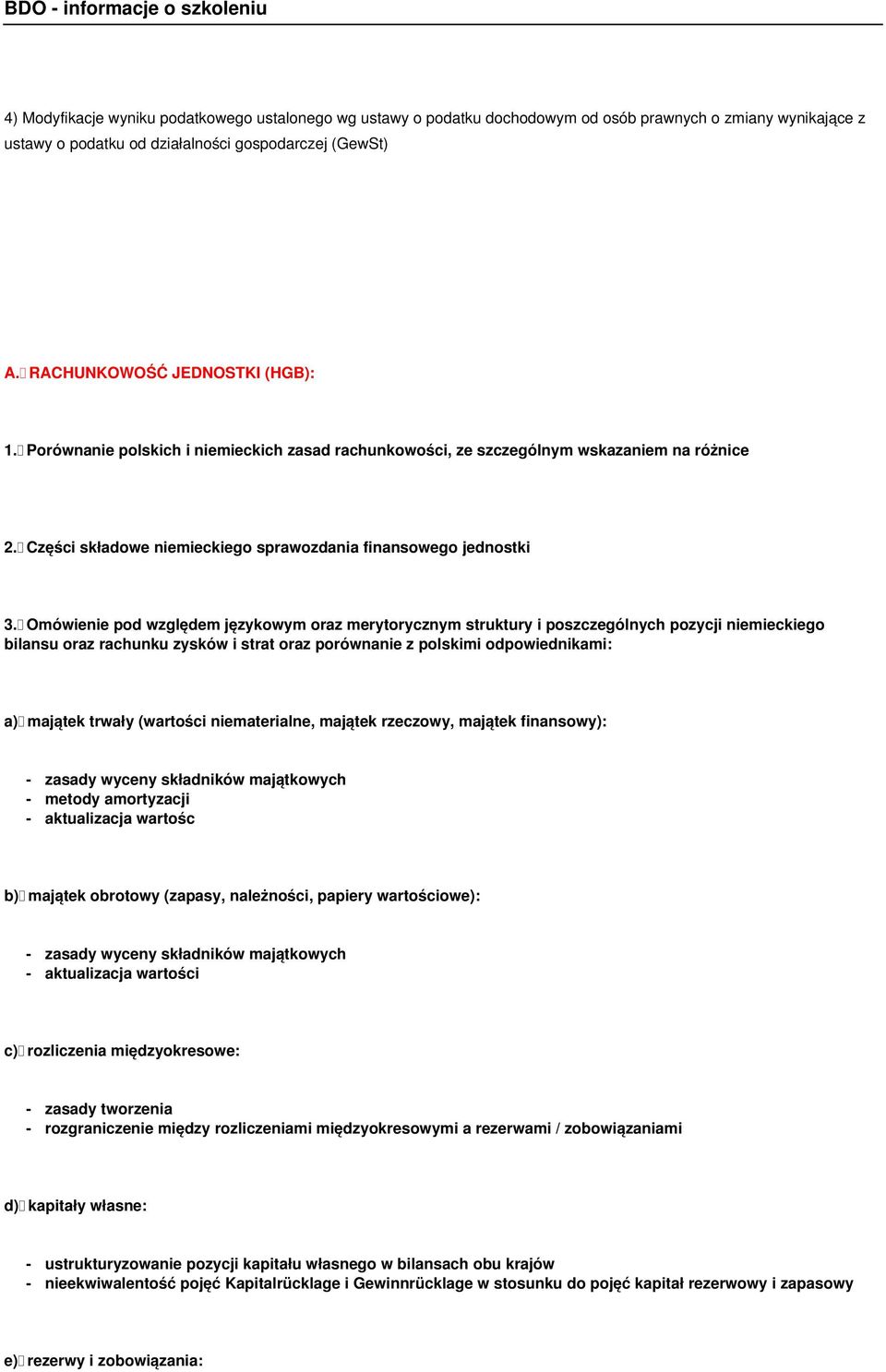 BDO - informacje o szkoleniu

4) Modyfikacje wyniku podatkowego ustalonego wg ustawy o podatku dochodowym od osób prawnych o zmiany wynikające z ustawy o podatku od działalności gospodarczej (GewSt)

A. RACHUNKOWOŚĆ JEDNOSTKI (HGB):

1. Porównanie polskich i niemieckich zasad rachunkowości, ze szczególnym wskazaniem na różnice

2. Części składowe niemieckiego sprawozdania finansowego jednostki

3. Omówienie pod względem językowym oraz merytorycznym struktury i poszczególnych pozycji niemieckiego bilansu oraz rachunku zysków i strat oraz porównanie z polskimi odpowiednikami:

a) majątek trwały (wartości niematerialne, majątek rzeczowy, majątek finansowy):

- zasady wyceny składników majątkowych
- metody amortyzacji
- aktualizacja wartośc

b) majątek obrotowy (zapasy, należności, papiery wartościowe):

- zasady wyceny składników majątkowych
- aktualizacja wartości

c) rozliczenia międzyokresowe:

- zasady tworzenia
- rozgraniczenie między rozliczeniami międzyokresowymi a rezerwami / zobowiązaniami

d) kapitały własne:

- ustrukturyzowanie pozycji kapitału własnego w bilansach obu krajów
- nieekwiwalentość pojęć Kapitalrücklage i Gewinnrücklage w stosunku do pojęć kapitał rezerwowy i zapasowy

e) rezerwy i zobowiązania: